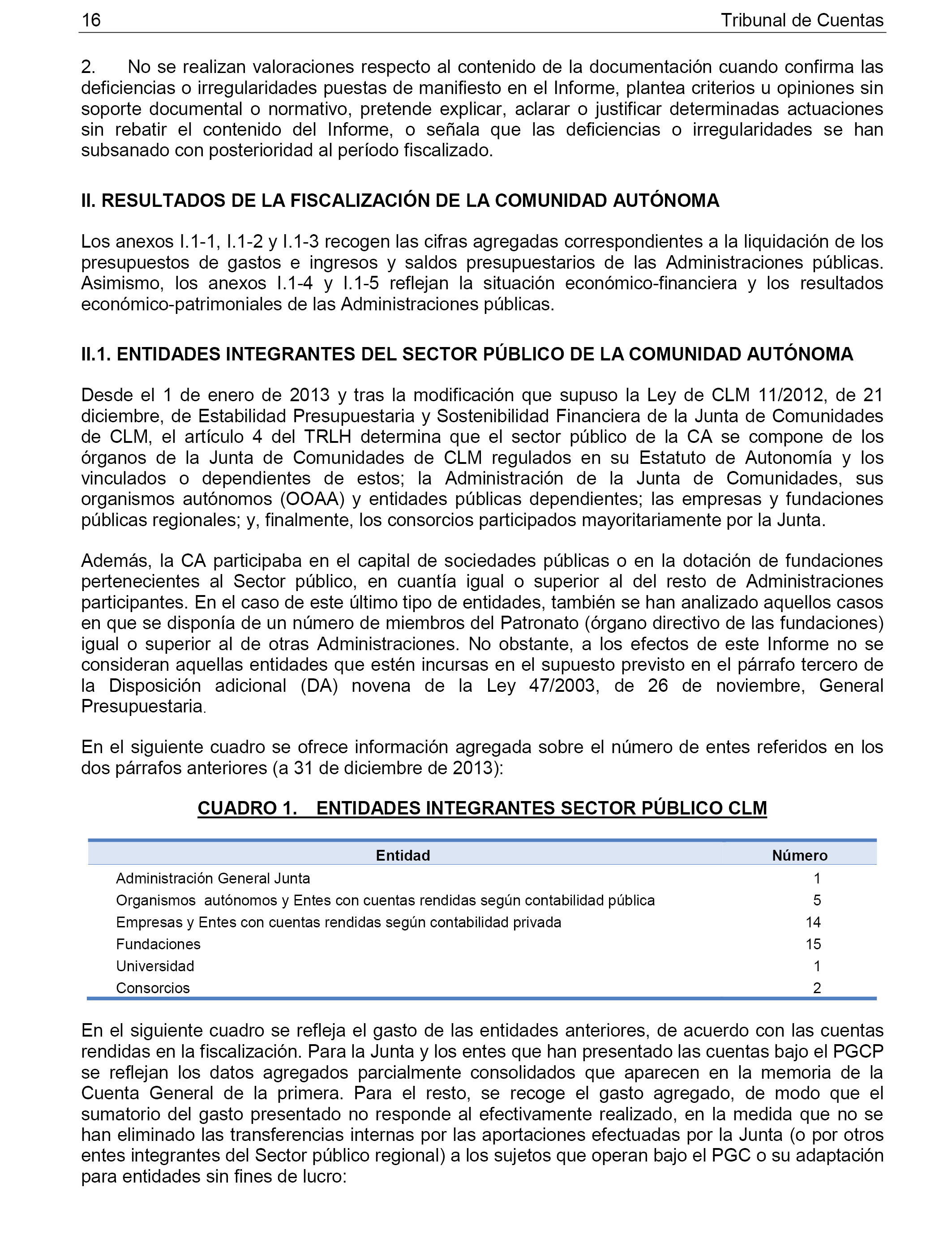 16 Tribunal de Cuentas

2. No se realizan valoraciones respecto al contenido de la documentación cuando confirma las deficiencias o irregularidades puestas de manifiesto en el Informe, plantea criterios u opiniones sin soporte documental o normativo, pretende explicar, aclarar o justificar determinadas actuaciones sin rebatir el contenido del Informe, o señala que las deficiencias o irregularidades se han subsanado con posterioridad al período fiscalizado.

II. RESULTADOS DE LA FISCALIZACIÓN DE LA COMUNIDAD AUTÓNOMA

Los anexos I.1-1, I.1-2 y I.1-3 recogen las cifras agregadas correspondientes a la liquidación de los presupuestos de gastos e ingresos y saldos presupuestarios de las Administraciones públicas. Asimismo, los anexos I.1-4 y I.1-5 reflejan la situación económico-financiera y los resultados económico-patrimoniales de las Administraciones públicas.

II.1. ENTIDADES INTEGRANTES DEL SECTOR PÚBLICO DE LA COMUNIDAD AUTÓNOMA

Desde el 1 de enero de 2013 y tras la modificación que supuso la Ley de CLM 11/2012, de 21 diciembre, de Estabilidad Presupuestaria y Sostenibilidad Financiera de la Junta de Comunidades de CLM, el artículo 4 del TRLH determina que el sector público de la CA se compone de los órganos de la Junta de Comunidades de CLM regulados en su Estatuto de Autonomía y los vinculados o dependientes de estos; la Administración de la Junta de Comunidades, sus organismos autónomos (OOAA) y entidades públicas dependientes; las empresas y fundaciones públicas regionales; y, finalmente, los consorcios participados mayoritariamente por la Junta.

Además, la CA participaba en el capital de sociedades públicas o en la dotación de fundaciones pertenecientes al Sector público, en cuantía igual o superior al del resto de Administraciones participantes. En el caso de este último tipo de entidades, también se han analizado aquellos casos en que se disponía de un número de miembros del Patronato (órgano directivo de las fundaciones) igual o superior al de otras Administraciones. No obstante, a los efectos de este Informe no se consideran aquellas entidades que estén incursas en el supuesto previsto en el párrafo tercero de la Disposición adicional (DA) novena de la Ley 47/2003, de 26 de noviembre, General Presupuestaria.

En el siguiente cuadro se ofrece información agregada sobre el número de entes referidos en los dos párrafos anteriores (a 31 de diciembre de 2013):

CUADRO 1. ENTIDADES INTEGRANTES SECTOR PÚBLICO CLM

| Entidad | Número |
|---|---|
| Administración General Junta | 1 |
| Organismos autónomos y Entes con cuentas rendidas según contabilidad pública | 5 |
| Empresas y Entes con cuentas rendidas según contabilidad privada | 14 |
| Fundaciones | 15 |
| Universidad | 1 |
| Consorcios | 2 |

En el siguiente cuadro se refleja el gasto de las entidades anteriores, de acuerdo con las cuentas rendidas en la fiscalización. Para la Junta y los entes que han presentado las cuentas bajo el PGCP se reflejan los datos agregados parcialmente consolidados que aparecen en la memoria de la Cuenta General de la primera. Para el resto, se recoge el gasto agregado, de modo que el sumatorio del gasto presentado no responde al efectivamente realizado, en la medida que no se han eliminado las transferencias internas por las aportaciones efectuadas por la Junta (o por otros entes integrantes del Sector público regional) a los sujetos que operan bajo el PGC o su adaptación para entidades sin fines de lucro: